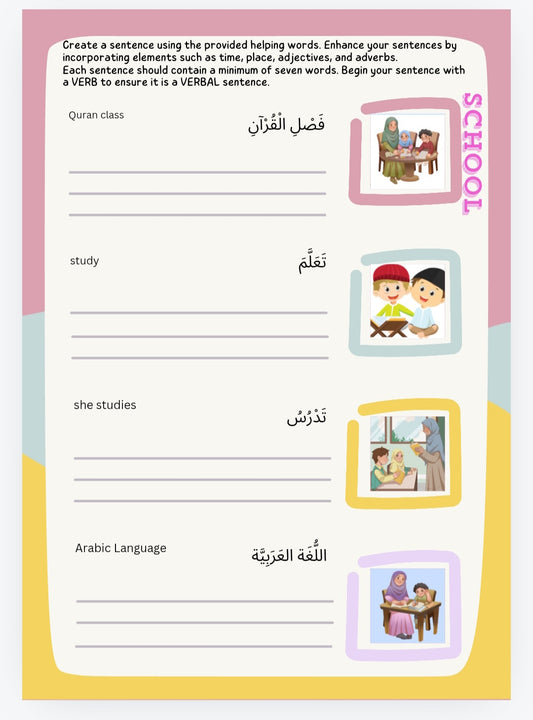 Create a sentence using the provided helping words. Enhance your sentences by incorporating elements such as time, place, adjectives, and adverbs.
Each sentence should contain a minimum of seven words. Begin your sentence with a VERB to ensure it is a VERBAL sentence.

SCHOOL

Quran class
فَصْلِ الْقُرْآنِ

____
____
____

study
تَعَلَّمَ

____
____
____

she studies
تَدْرُسُ

____
____
____

Arabic Language
اللُّغَة العَرَبِيَّة

____
____
____